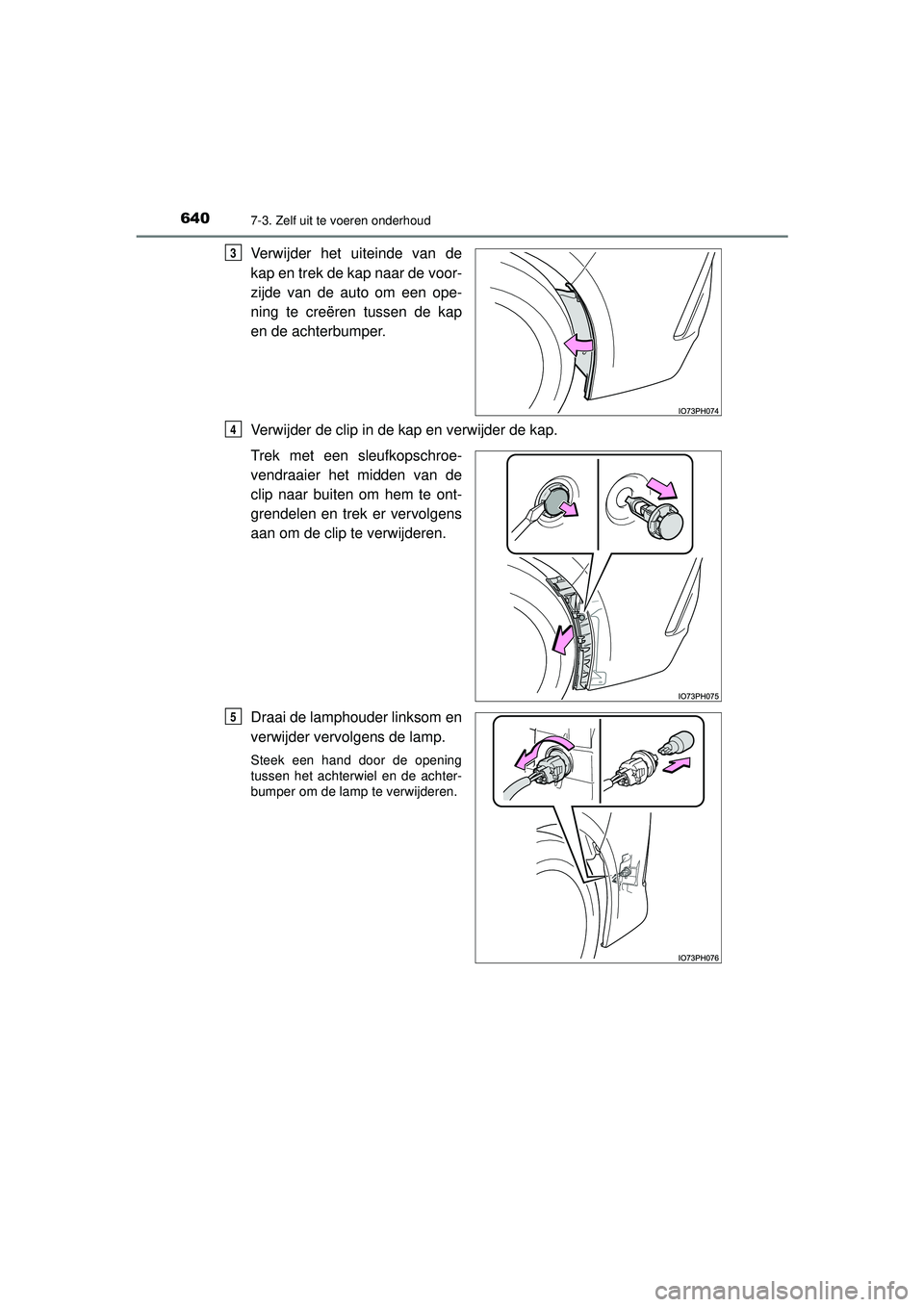 640
7-3. Zelf uit te voeren onderhoud

3
Verwijder het uiteinde van de kap en trek de kap naar de voorzijde van de auto om een opening te creëren tussen de kap en de achterbumper.

IO73PH074

4
Verwijder de clip in de kap en verwijder de kap.

Trek met een sleufkopschroevendraaier het midden van de clip naar buiten om hem te ontgrendelen en trek er vervolgens aan om de clip te verwijderen.

IO73PH075

5
Draai de lamphouder linksom en verwijder vervolgens de lamp.

Steek een hand door de opening tussen het achterwiel en de achterbumper om de lamp te verwijderen.

IO73PH076

carmanualsonline.info